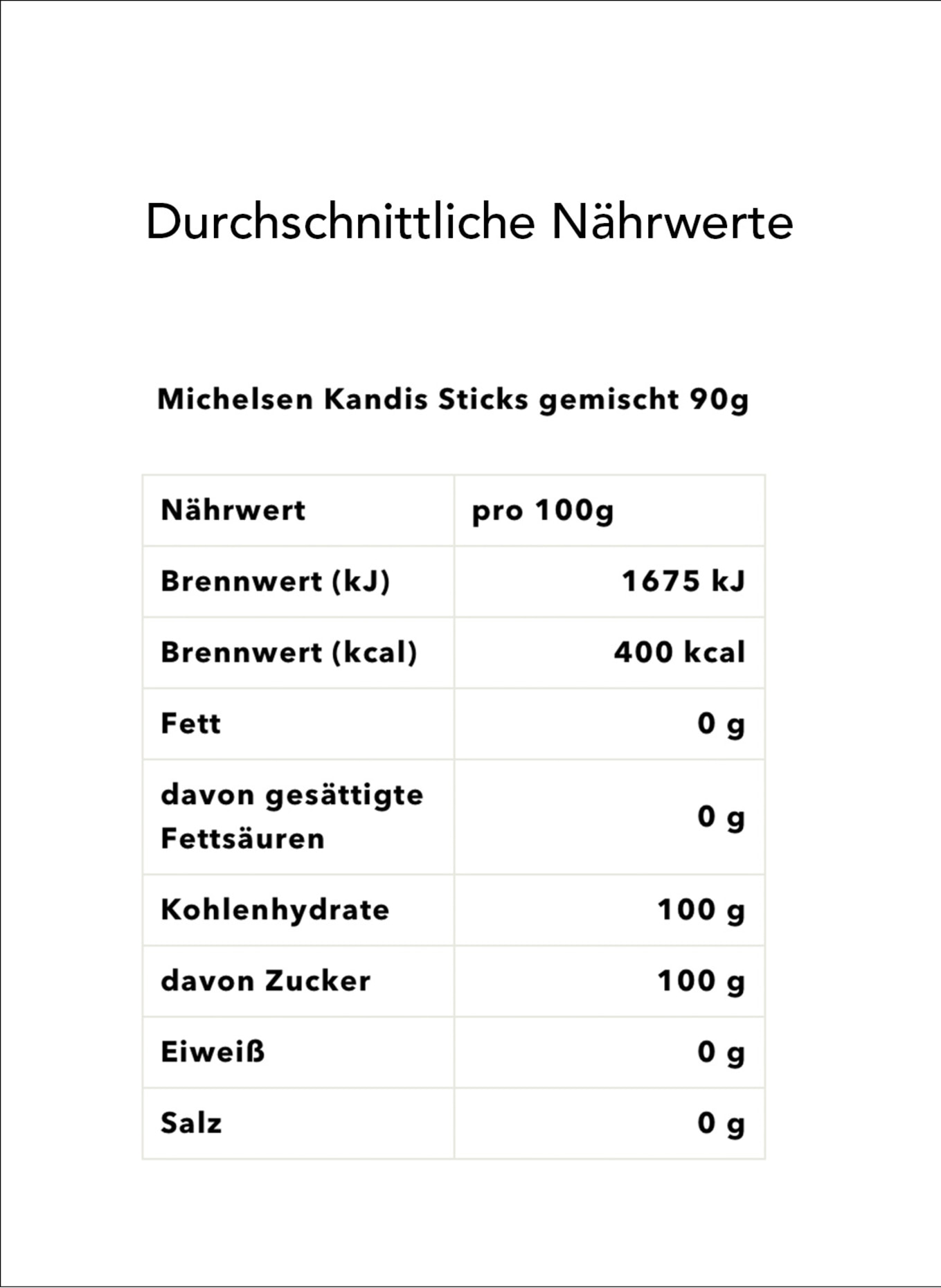 Durchschnittliche Nährwerte

Michelsen Kandis Sticks gemischt 90g

| Nährwert | pro 100g |
|---|---|
| Brennwert (kJ) | 1675 kJ |
| Brennwert (kcal) | 400 kcal |
| Fett | 0 g |
| davon gesättigte Fettsäuren | 0 g |
| Kohlenhydrate | 100 g |
| davon Zucker | 100 g |
| Eiweiß | 0 g |
| Salz | 0 g |